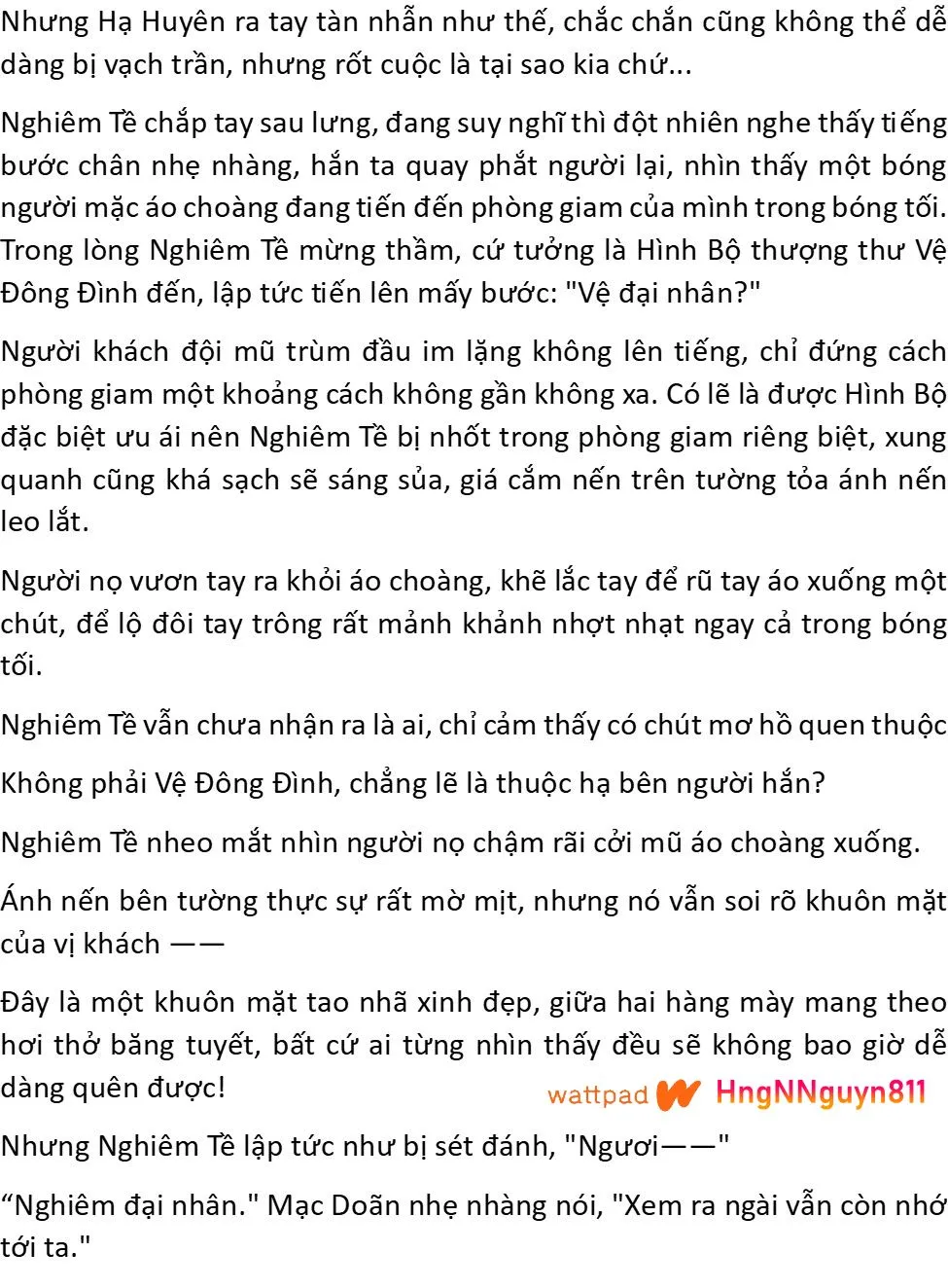 Nhưng Hạ Huyên ra tay tàn nhẫn như thế, chắc chắn cũng không thể dễ dàng bị vạch trần, nhưng rốt cuộc là tại sao kia chứ...

Nghiêm Tề chắp tay sau lưng, đang suy nghĩ thì đột nhiên nghe thấy tiếng bước chân nhẹ nhàng, hắn ta quay phắt người lại, nhìn thấy một bóng người mặc áo choàng đang tiến đến phòng giam của mình trong bóng tối. Trong lòng Nghiêm Tề mừng thầm, cứ tưởng là Hình Bộ thượng thư Vệ Đông Đình đến, lập tức tiến lên mấy bước: "Vệ đại nhân?"

Người khách đội mũ trùm đầu im lặng không lên tiếng, chỉ đứng cách phòng giam một khoảng cách không gần không xa. Có lẽ là được Hình Bộ đặc biệt ưu ái nên Nghiêm Tề bị nhốt trong phòng giam riêng biệt, xung quanh cũng khá sạch sẽ sáng sủa, giá cắm nến trên tường tỏa ánh nến leo lắt.

Người nọ vươn tay ra khỏi áo choàng, khẽ lắc tay để rũ tay áo xuống một chút, để lộ đôi tay trông rất mảnh khảnh nhợt nhạt ngay cả trong bóng tối.

Nghiêm Tề vẫn chưa nhận ra là ai, chỉ cảm thấy có chút mơ hồ quen thuộc

Không phải Vệ Đông Đình, chẳng lẽ là thuộc hạ bên người hắn?

Nghiêm Tề nheo mắt nhìn người nọ chậm rãi cởi mũ áo choàng xuống.

Ánh nến bên tường thực sự rất mờ mịt, nhưng nó vẫn soi rõ khuôn mặt của vị khách ——

Đây là một khuôn mặt tao nhã xinh đẹp, giữa hai hàng mày mang theo hơi thở băng tuyết, bất cứ ai từng nhìn thấy đều sẽ không bao giờ dễ dàng quên được!

wattpad HngNNguyn811

Nhưng Nghiêm Tề lập tức như bị sét đánh, "Ngươi——"

“Nghiêm đại nhân." Mạc Doãn nhẹ nhàng nói, "Xem ra ngài vẫn còn nhớ tới ta."